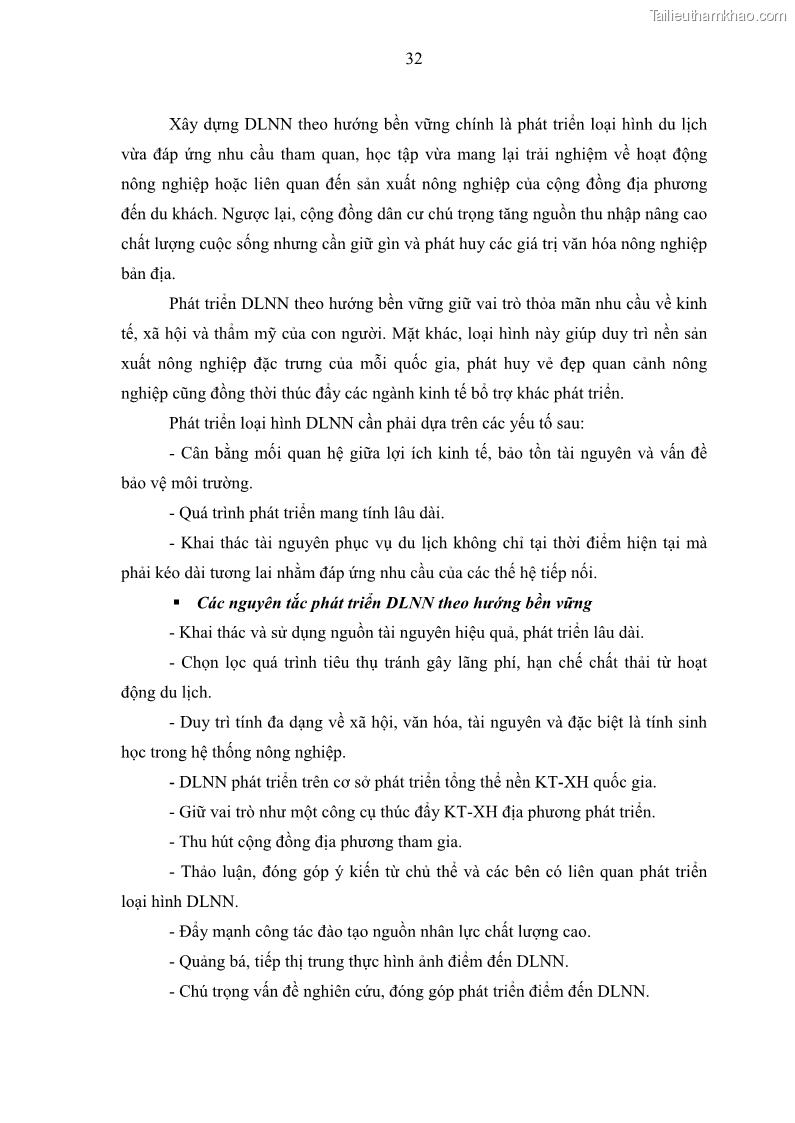 Tailieuthamkhao.com

32

Xây dựng DLNN theo hướng bền vững chính là phát triển loại hình du lịch vừa đáp ứng nhu cầu tham quan, học tập vừa mang lại trải nghiệm về hoạt động nông nghiệp hoặc liên quan đến sản xuất nông nghiệp của cộng đồng địa phương đến du khách. Ngược lại, cộng đồng dân cư chú trọng tăng nguồn thu nhập nâng cao chất lượng cuộc sống nhưng cần giữ gìn và phát huy các giá trị văn hóa nông nghiệp bản địa.

Phát triển DLNN theo hướng bền vững giữ vai trò thỏa mãn nhu cầu về kinh tế, xã hội và thẩm mỹ của con người. Mặt khác, loại hình này giúp duy trì nền sản xuất nông nghiệp đặc trưng của mỗi quốc gia, phát huy vẻ đẹp quan cảnh nông nghiệp cũng đồng thời thúc đẩy các ngành kinh tế bổ trợ khác phát triển.

Phát triển loại hình DLNN cần phải dựa trên các yếu tố sau:

- Cân bằng mối quan hệ giữa lợi ích kinh tế, bảo tồn tài nguyên và vấn đề bảo vệ môi trường.

- Quá trình phát triển mang tính lâu dài.

- Khai thác tài nguyên phục vụ du lịch không chỉ tại thời điểm hiện tại mà phải kéo dài tương lai nhằm đáp ứng nhu cầu của các thế hệ tiếp nối.

▪ Các nguyên tắc phát triển DLNN theo hướng bền vững

- Khai thác và sử dụng nguồn tài nguyên hiệu quả, phát triển lâu dài.

- Chọn lọc quá trình tiêu thụ tránh gây lãng phí, hạn chế chất thải từ hoạt động du lịch.

- Duy trì tính đa dạng về xã hội, văn hóa, tài nguyên và đặc biệt là tính sinh học trong hệ thống nông nghiệp.

- DLNN phát triển trên cơ sở phát triển tổng thể nền KT-XH quốc gia.

- Giữ vai trò như một công cụ thúc đẩy KT-XH địa phương phát triển.

- Thu hút cộng đồng địa phương tham gia.

- Thảo luận, đóng góp ý kiến từ chủ thể và các bên có liên quan phát triển loại hình DLNN.

- Đẩy mạnh công tác đào tạo nguồn nhân lực chất lượng cao.

- Quảng bá, tiếp thị trung thực hình ảnh điểm đến DLNN.

- Chú trọng vấn đề nghiên cứu, đóng góp phát triển điểm đến DLNN.